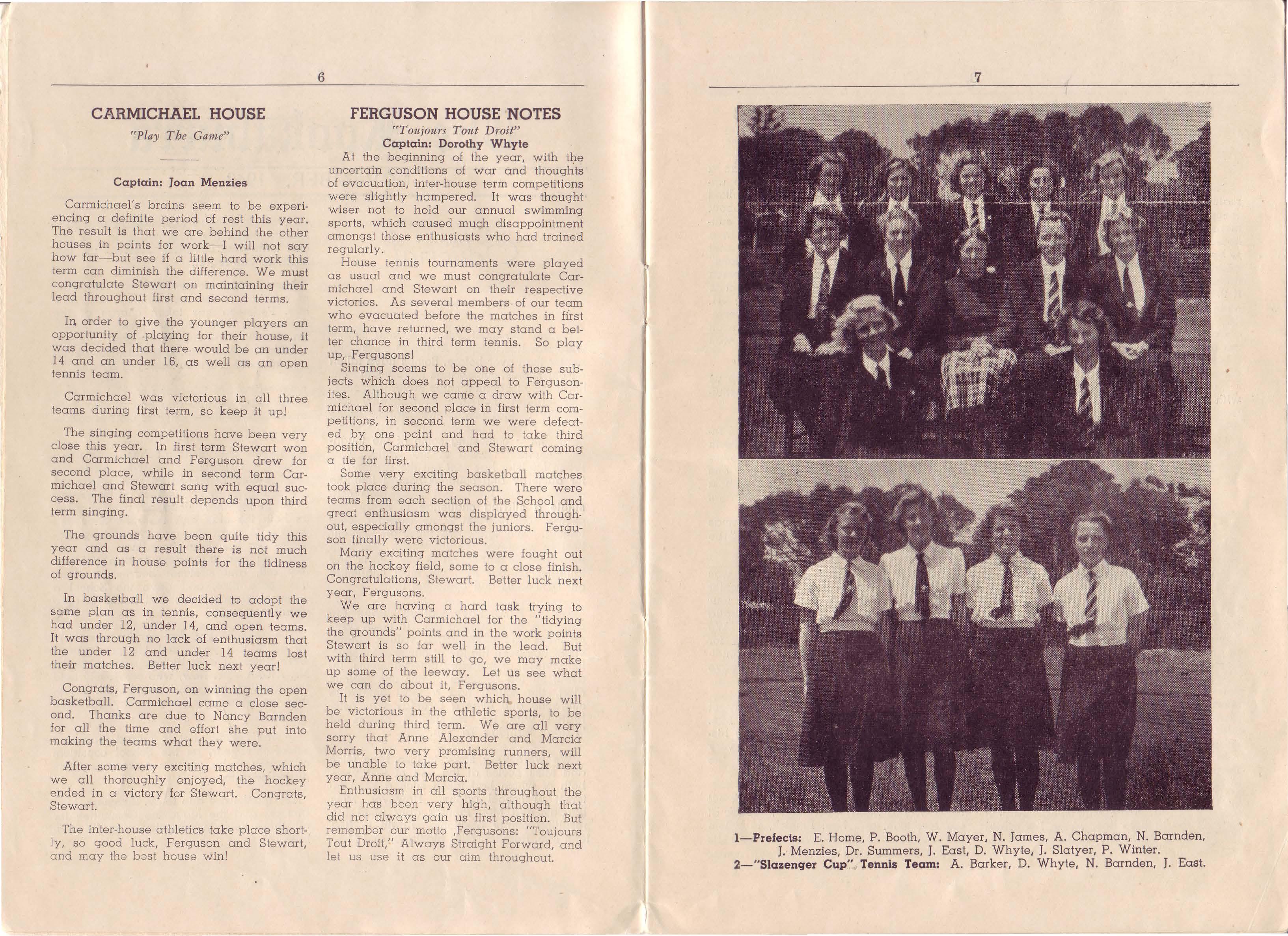 6

CARMICHAEL HOUSE

"Play The Game"

Captain: Joan Menzies

Carmichael's brains seem to be experiencing a definite period of rest this year. The result is that we are behind the other houses in points for work—I will not say how far—but see if a little hard work this term can diminish the difference. We must congratulate Stewart on maintaining their lead throughout first and second terms.

In order to give the younger players an opportunity of playing for their house, it was decided that there would be an under 14 and an under 16, as well as an open tennis team.

Carmichael was victorious in all three teams during first term, so keep it up!

The singing competitions have been very close this year. In first term Stewart won and Carmichael and Ferguson drew for second place, while in second term Carmichael and Stewart sang with equal success. The final result depends upon third term singing.

The grounds have been quite tidy this year and as a result there is not much difference in house points for the tidiness of grounds.

In basketball we decided to adopt the same plan as in tennis, consequently we had under 12, under 14, and open teams. It was through no lack of enthusiasm that the under 12 and under 14 teams lost their matches. Better luck next year!

Congrats, Ferguson, on winning the open basketball. Carmichael came a close second. Thanks are due to Nancy Barnden for all the time and effort she put into making the teams what they were.

After some very exciting matches, which we all thoroughly enjoyed, the hockey ended in a victory for Stewart. Congrats, Stewart.

The inter-house athletics take place shortly, so good luck, Ferguson and Stewart, and may the best house win!

FERGUSON HOUSE NOTES

"Toujours Tout Droit"

Captain: Dorothy Whyte

At the beginning of the year, with the uncertain conditions of war and thoughts of evacuation, inter-house term competitions were slightly hampered. It was thought wiser not to hold our annual swimming sports, which caused much disappointment amongst those enthusiasts who had trained regularly.

House tennis tournaments were played as usual and we must congratulate Carmichael and Stewart on their respective victories. As several members of our team who evacuated before the matches in first term, have returned, we may stand a better chance in third term tennis. So play up, Fergusons!

Singing seems to be one of those subjects which does not appeal to Fergusonites. Although we came a draw with Carmichael for second place in first term competitions, in second term we were defeated by one point and had to take third position, Carmichael and Stewart coming a tie for first.

Some very exciting basketball matches took place during the season. There were teams from each section of the School and great enthusiasm was displayed throughout, especially amongst the juniors. Ferguson finally were victorious.

Many exciting matches were fought out on the hockey field, some to a close finish. Congratulations, Stewart. Better luck next year, Fergusons.

We are having a hard task trying to keep up with Carmichael for the "tidying the grounds" points and in the work points Stewart is so far well in the lead. But with third term still to go, we may make up some of the leeway. Let us see what we can do about it, Fergusons.

It is yet to be seen which house will be victorious in the athletic sports, to be held during third term. We are all very sorry that Anne Alexander and Marcia Morris, two very promising runners, will be unable to take part. Better luck next year, Anne and Marcia.

Enthusiasm in all sports throughout the year has been very high, although that did not always gain us first position. But remember our motto ,Fergusons: "Toujours Tout Droit," Always Straight Forward, and let us use it as our aim throughout.

7

1—Prefects: E. Home, P. Booth, W. Mayer, N. James, A. Chapman, N. Barnden, J. Menzies, Dr. Summers, J. East, D. Whyte, J. Slatyer, P. Winter.
2—"Slazenger Cup" Tennis Team: A. Barker, D. Whyte, N. Barnden, J. East.